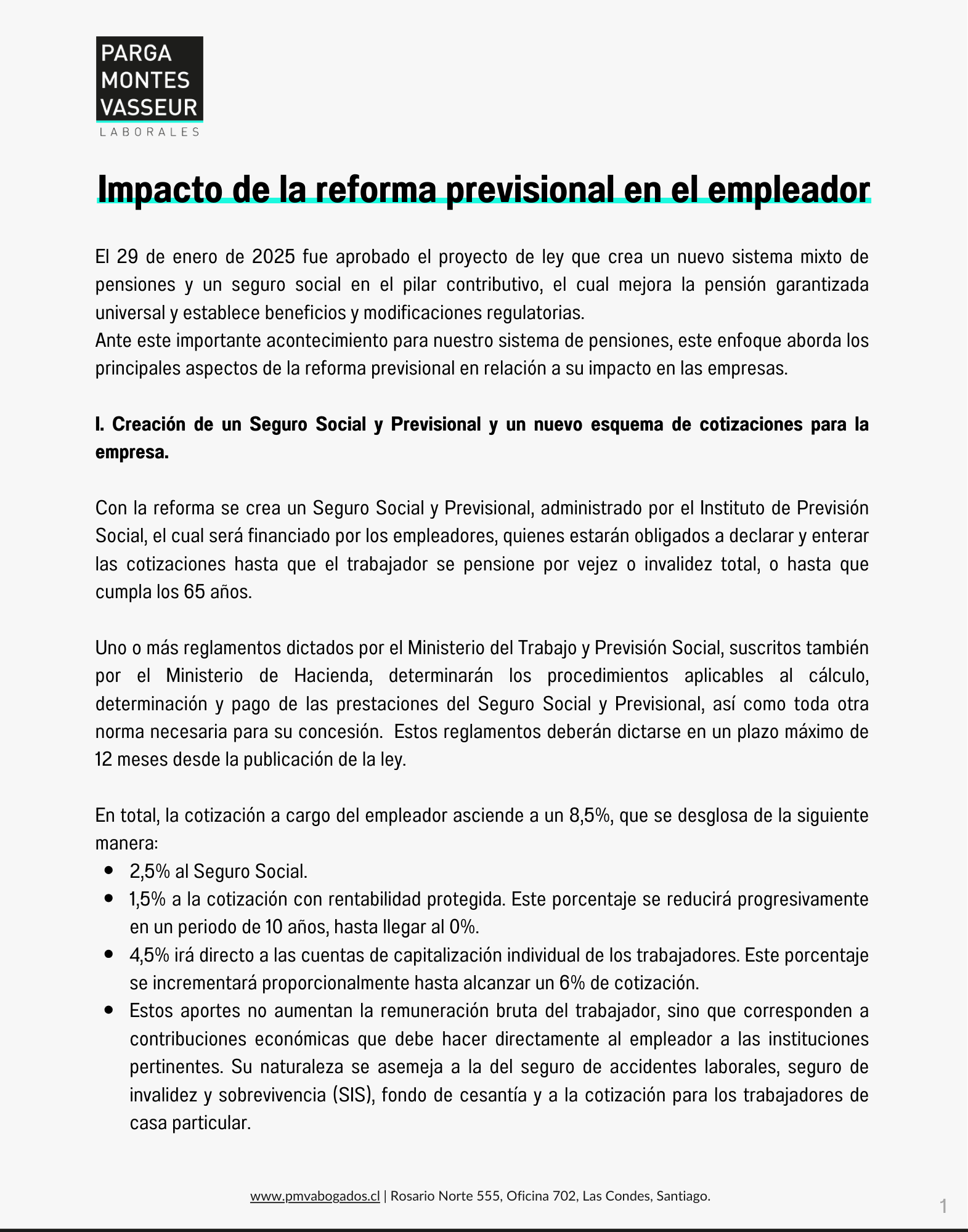 PARGA
MONTES
VASSEUR
LABORALES

Impacto de la reforma previsional en el empleador

El 29 de enero de 2025 fue aprobado el proyecto de ley que crea un nuevo sistema mixto de pensiones y un seguro social en el pilar contributivo, el cual mejora la pensión garantizada universal y establece beneficios y modificaciones regulatorias.
Ante este importante acontecimiento para nuestro sistema de pensiones, este enfoque aborda los principales aspectos de la reforma previsional en relación a su impacto en las empresas.

I. Creación de un Seguro Social y Previsional y un nuevo esquema de cotizaciones para la empresa.

Con la reforma se crea un Seguro Social y Previsional, administrado por el Instituto de Previsión Social, el cual será financiado por los empleadores, quienes estarán obligados a declarar y enterar las cotizaciones hasta que el trabajador se pensione por vejez o invalidez total, o hasta que cumpla los 65 años.

Uno o más reglamentos dictados por el Ministerio del Trabajo y Previsión Social, suscritos también por el Ministerio de Hacienda, determinarán los procedimientos aplicables al cálculo, determinación y pago de las prestaciones del Seguro Social y Previsional, así como toda otra norma necesaria para su concesión. Estos reglamentos deberán dictarse en un plazo máximo de 12 meses desde la publicación de la ley.

En total, la cotización a cargo del empleador asciende a un 8,5%, que se desglosa de la siguiente manera:
• 2,5% al Seguro Social.
• 1,5% a la cotización con rentabilidad protegida. Este porcentaje se reducirá progresivamente en un periodo de 10 años, hasta llegar al 0%.
• 4,5% irá directo a las cuentas de capitalización individual de los trabajadores. Este porcentaje se incrementará proporcionalmente hasta alcanzar un 6% de cotización.
• Estos aportes no aumentan la remuneración bruta del trabajador, sino que corresponden a contribuciones económicas que debe hacer directamente al empleador a las instituciones pertinentes. Su naturaleza se asemeja a la del seguro de accidentes laborales, seguro de invalidez y sobrevivencia (SIS), fondo de cesantía y a la cotización para los trabajadores de casa particular.

www.pmvabogados.cl | Rosario Norte 555, Oficina 702, Las Condes, Santiago.

1